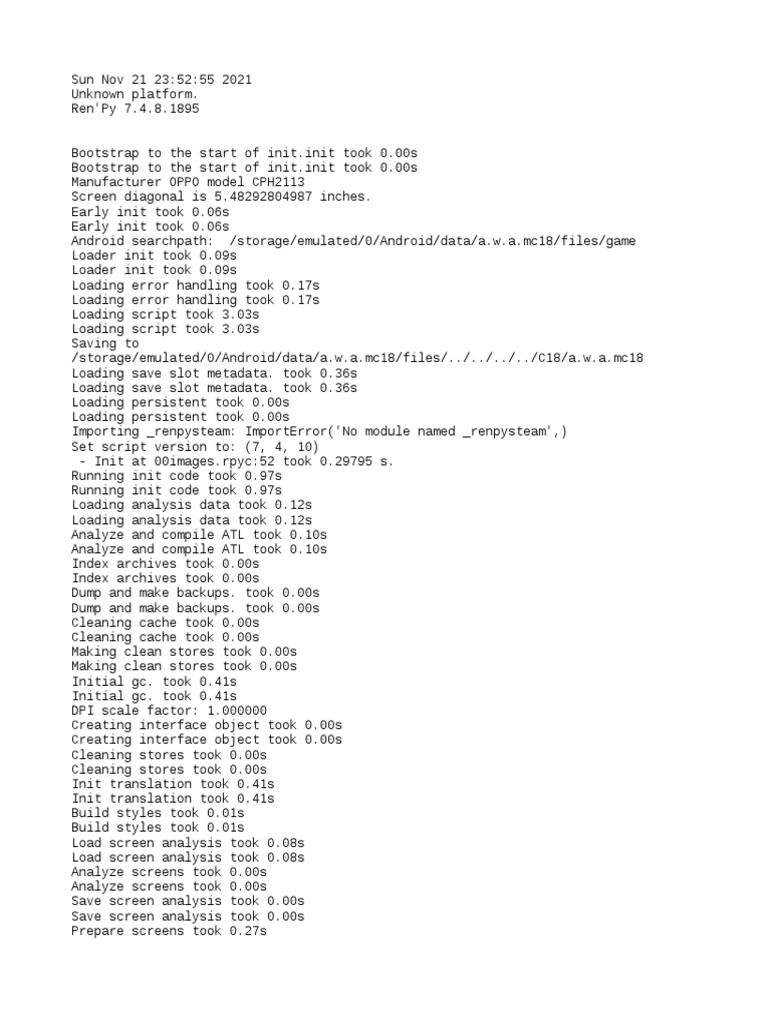 Sun Nov 21 23:52:55 2021
Unknown platform.
Ren'Py 7.4.8.1895

Bootstrap to the start of init.init took 0.00s
Bootstrap to the start of init.init took 0.00s
Manufacturer OPPO model CPH2113
Screen diagonal is 5.48292804987 inches.
Early init took 0.06s
Early init took 0.06s
Android searchpath: /storage/emulated/0/Android/data/a.w.a.mc18/files/game
Loader init took 0.09s
Loader init took 0.09s
Loading error handling took 0.17s
Loading error handling took 0.17s
Loading script took 3.03s
Loading script took 3.03s
Saving to /storage/emulated/0/Android/data/a.w.a.mc18/files/../../../../C18/a.w.a.mc18
Loading save slot metadata. took 0.36s
Loading save slot metadata. took 0.36s
Loading persistent took 0.00s
Loading persistent took 0.00s
Importing _renpysteam: ImportError('No module named _renpysteam',)
Set script version to: (7, 4, 10)
 - Init at 00images.rpyc:52 took 0.29795 s.
Running init code took 0.97s
Running init code took 0.97s
Loading analysis data took 0.12s
Loading analysis data took 0.12s
Analyze and compile ATL took 0.10s
Analyze and compile ATL took 0.10s
Index archives took 0.00s
Index archives took 0.00s
Dump and make backups. took 0.00s
Dump and make backups. took 0.00s
Cleaning cache took 0.00s
Cleaning cache took 0.00s
Making clean stores took 0.00s
Making clean stores took 0.00s
Initial gc. took 0.41s
Initial gc. took 0.41s
DPI scale factor: 1.000000
Creating interface object took 0.00s
Creating interface object took 0.00s
Cleaning stores took 0.00s
Cleaning stores took 0.00s
Init translation took 0.41s
Init translation took 0.41s
Build styles took 0.01s
Build styles took 0.01s
Load screen analysis took 0.08s
Load screen analysis took 0.08s
Analyze screens took 0.00s
Analyze screens took 0.00s
Save screen analysis took 0.00s
Save screen analysis took 0.00s
Prepare screens took 0.27s